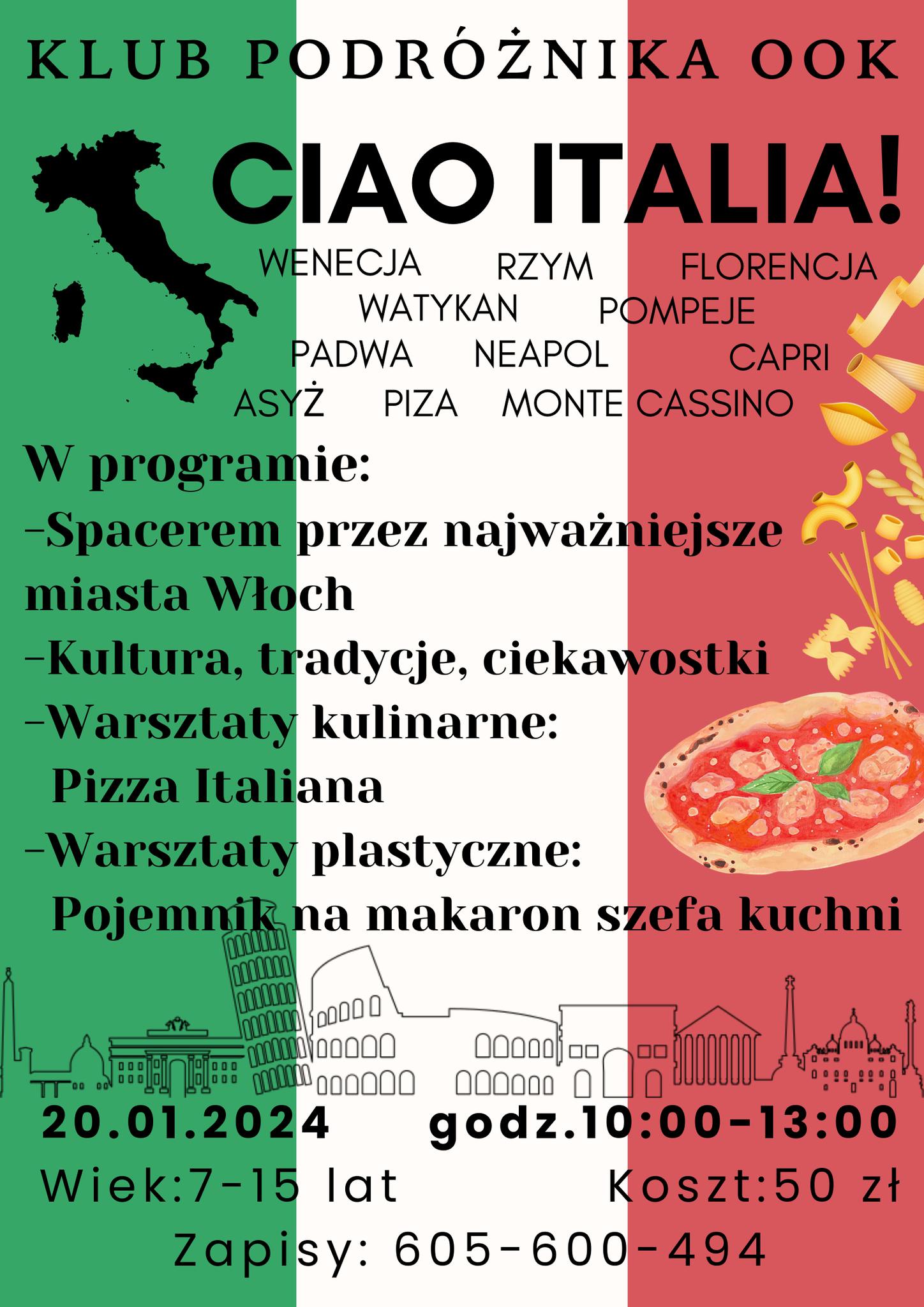 KLUB PODRÓŻNIKA OOK

CIAO ITALIA!

WENECJA RZYM FLORENCJA
WATYKAN POMPEJE
PADWA NEAPOL CAPRI
ASYŻ PIZA MONTE CASSINO

W programie:
-Spacerem przez najważniejsze miasta Włoch
-Kultura, tradycje, ciekawostki
-Warsztaty kulinarne:
Pizza Italiana
-Warsztaty plastyczne:
Pojemnik na makaron szefa kuchni

20.01.2024 godz.10:00-13:00
Wiek:7-15 lat Koszt:50 zł
Zapisy: 605-600-494